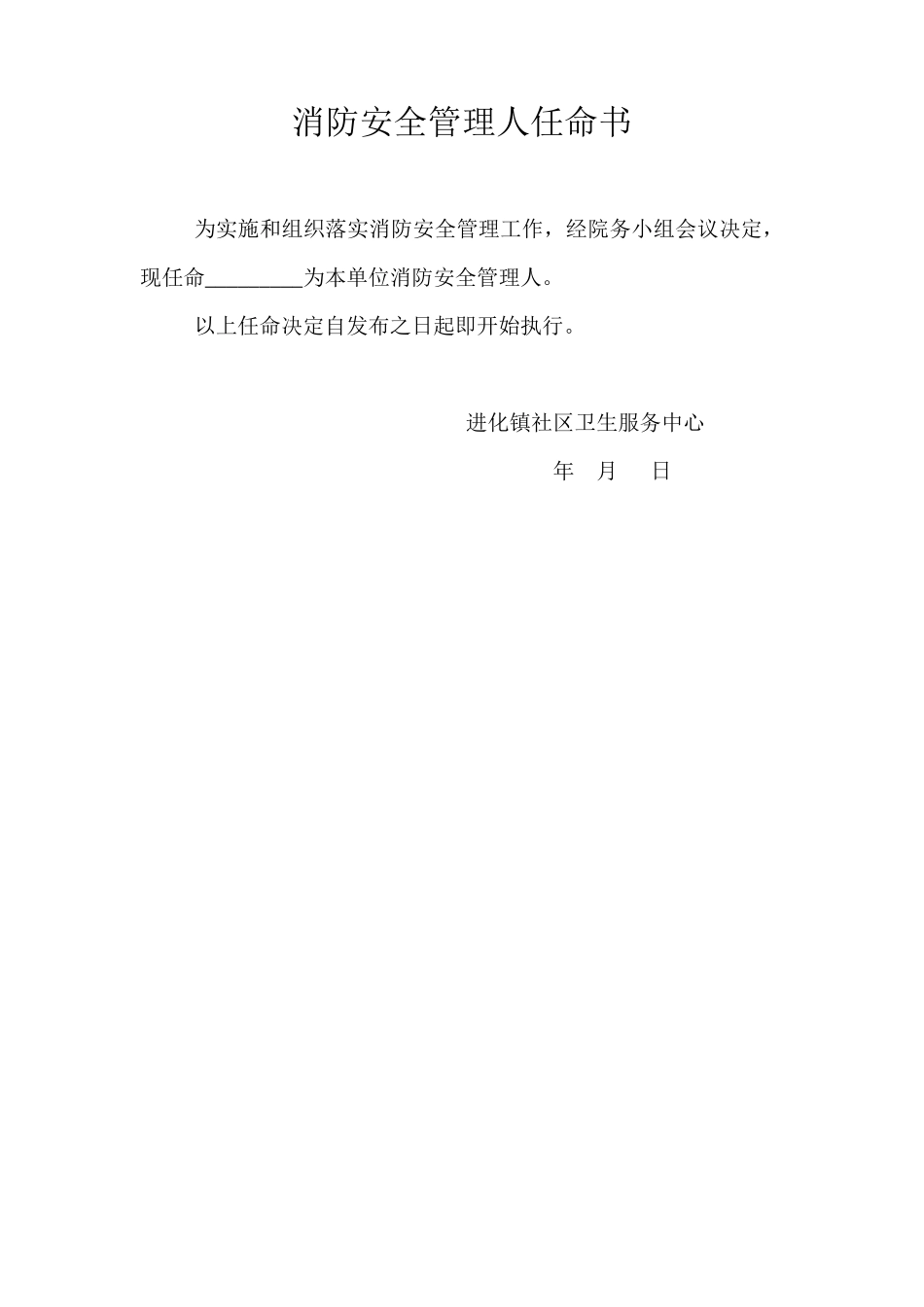 消防安全管理人任命书

为实施和组织落实消防安全管理工作，经院务小组会议决定，现任命____为本单位消防安全管理人。

以上任命决定自发布之日起即开始执行。

进化镇社区卫生服务中心

年 月 日